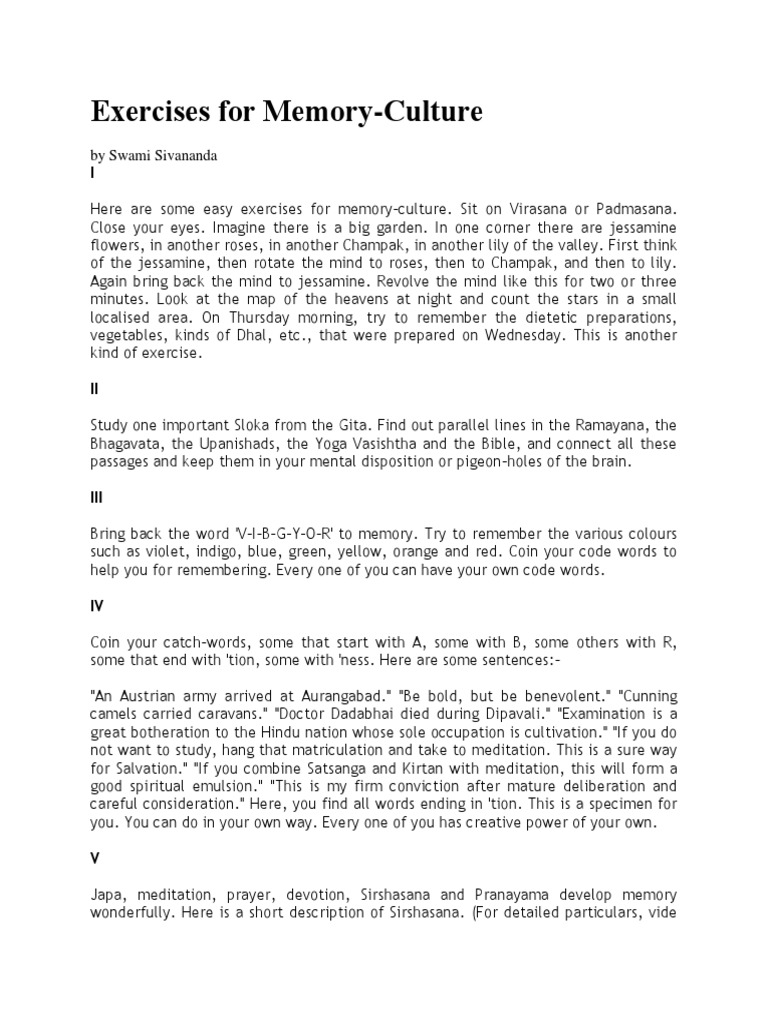 Exercises for Memory-Culture

by Swami Sivananda

I

Here are some easy exercises for memory-culture. Sit on Virasana or Padmasana. Close your eyes. Imagine there is a big garden. In one corner there are jessamine flowers, in another roses, in another Champak, in another lily of the valley. First think of the jessamine, then rotate the mind to roses, then to Champak, and then to lily. Again bring back the mind to jessamine. Revolve the mind like this for two or three minutes. Look at the map of the heavens at night and count the stars in a small localised area. On Thursday morning, try to remember the dietetic preparations, vegetables, kinds of Dhal, etc., that were prepared on Wednesday. This is another kind of exercise.

II

Study one important Sloka from the Gita. Find out parallel lines in the Ramayana, the Bhagavata, the Upanishads, the Yoga Vasishtha and the Bible, and connect all these passages and keep them in your mental disposition or pigeon-holes of the brain.

III

Bring back the word 'V-I-B-G-Y-O-R' to memory. Try to remember the various colours such as violet, indigo, blue, green, yellow, orange and red. Coin your code words to help you for remembering. Every one of you can have your own code words.

IV

Coin your catch-words, some that start with A, some with B, some others with R, some that end with 'tion, some with 'ness. Here are some sentences:-

"An Austrian army arrived at Aurangabad." "Be bold, but be benevolent." "Cunning camels carried caravans." "Doctor Dadabhai died during Dipavali." "Examination is a great botheration to the Hindu nation whose sole occupation is cultivation." "If you do not want to study, hang that matriculation and take to meditation. This is a sure way for Salvation." "If you combine Satsanga and Kirtan with meditation, this will form a good spiritual emulsion." "This is my firm conviction after mature deliberation and careful consideration." Here, you find all words ending in 'tion. This is a specimen for you. You can do in your own way. Every one of you has creative power of your own.

V

Japa, meditation, prayer, devotion, Sirshasana and Pranayama develop memory wonderfully. Here is a short description of Sirshasana. (For detailed particulars, vide